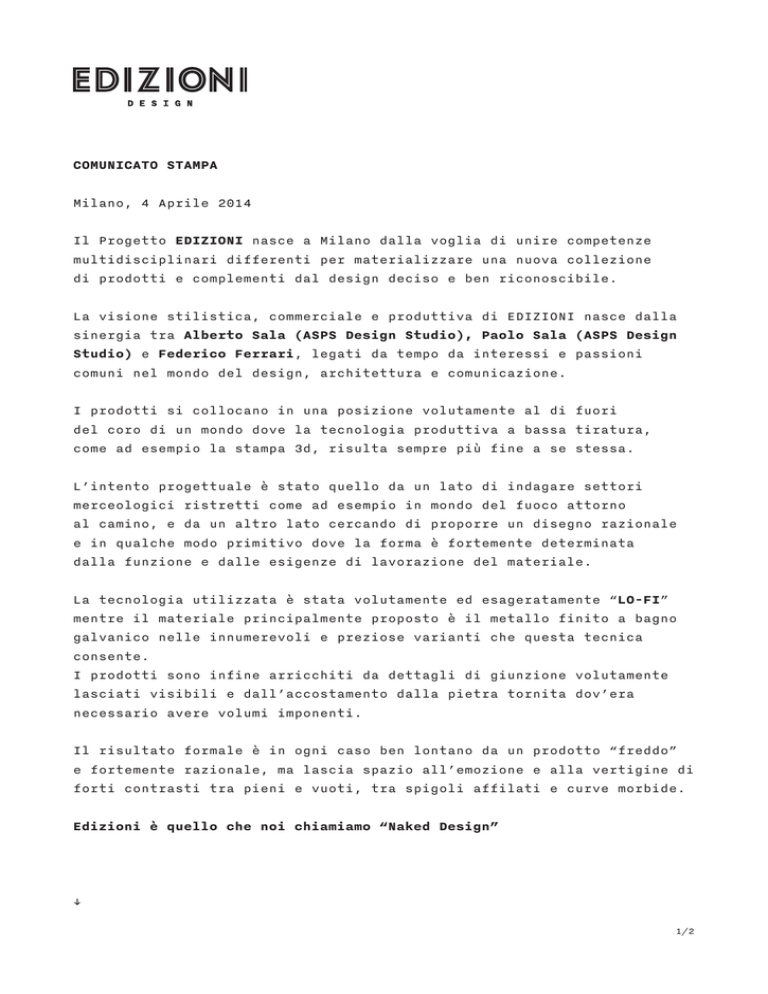 EDIZIONI
DESIGN

COMUNICATO STAMPA

Milano, 4 Aprile 2014

Il Progetto EDIZIONI nasce a Milano dalla voglia di unire competenze multidisciplinari differenti per materializzare una nuova collezione di prodotti e complementi dal design deciso e ben riconoscibile.

La visione stilistica, commerciale e produttiva di EDIZIONI nasce dalla sinergia tra Alberto Sala (ASPS Design Studio), Paolo Sala (ASPS Design Studio) e Federico Ferrari, legati da tempo da interessi e passioni comuni nel mondo del design, architettura e comunicazione.

I prodotti si collocano in una posizione volutamente al di fuori del coro di un mondo dove la tecnologia produttiva a bassa tiratura, come ad esempio la stampa 3d, risulta sempre più fine a se stessa.

L'intento progettuale è stato quello da un lato di indagare settori merceologici ristretti come ad esempio in mondo del fuoco attorno al camino, e da un altro lato cercando di proporre un disegno razionale e in qualche modo primitivo dove la forma è fortemente determinata dalla funzione e dalle esigenze di lavorazione del materiale.

La tecnologia utilizzata è stata volutamente ed esageratamente "LO-FI" mentre il materiale principalmente proposto è il metallo finito a bagno galvanico nelle innumerevoli e preziose varianti che questa tecnica consente.
I prodotti sono infine arricchiti da dettagli di giunzione volutamente lasciati visibili e dall'accostamento dalla pietra tornita dov'era necessario avere volumi imponenti.

Il risultato formale è in ogni caso ben lontano da un prodotto "freddo" e fortemente razionale, ma lascia spazio all'emozione e alla vertigine di forti contrasti tra pieni e vuoti, tra spigoli affilati e curve morbide.

Edizioni è quello che noi chiamiamo "Naked Design"

↓

1/2